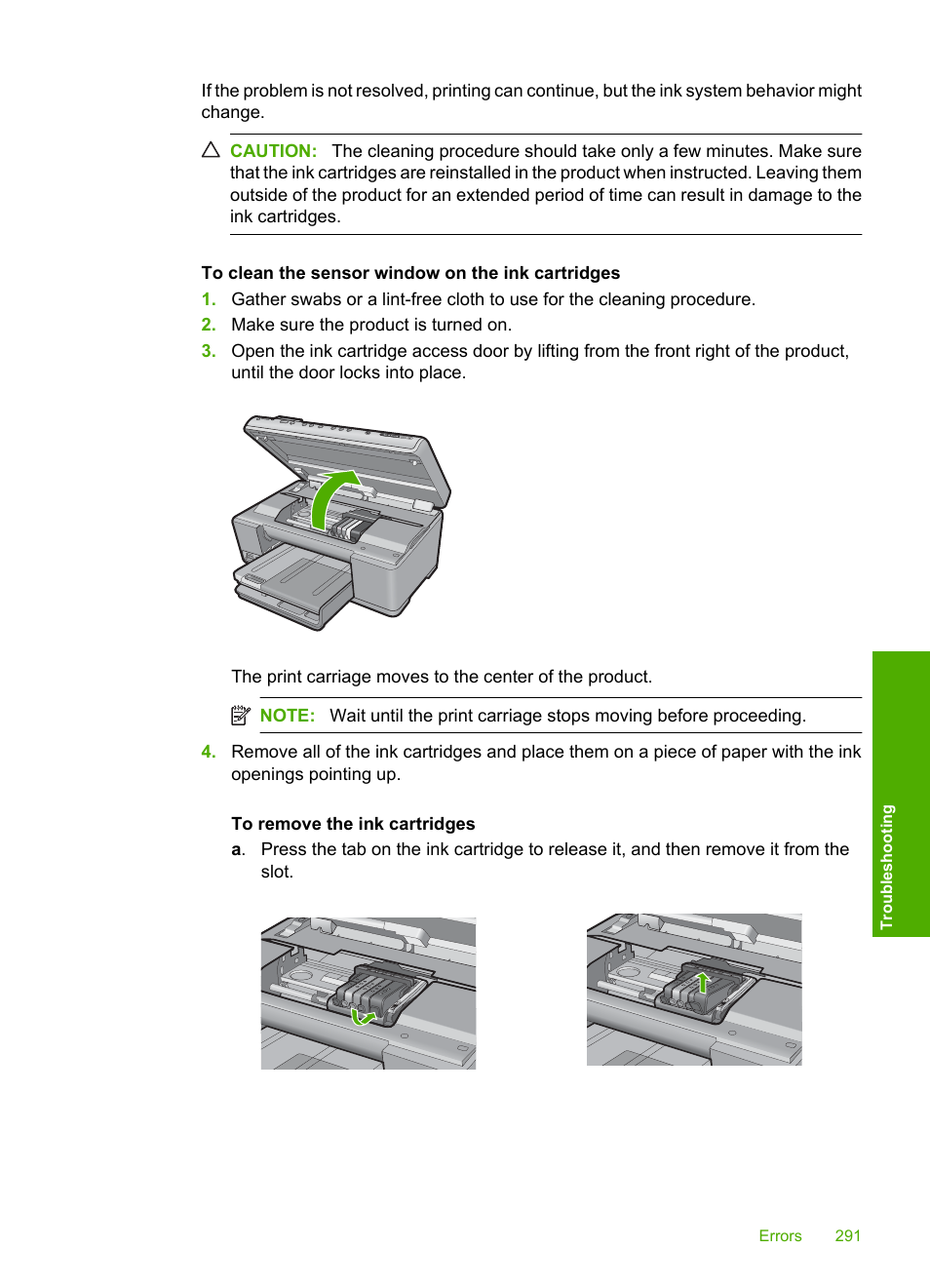 If the problem is not resolved, printing can continue, but the ink system behavior might change.

CAUTION: The cleaning procedure should take only a few minutes. Make sure that the ink cartridges are reinstalled in the product when instructed. Leaving them outside of the product for an extended period of time can result in damage to the ink cartridges.

To clean the sensor window on the ink cartridges

1. Gather swabs or a lint-free cloth to use for the cleaning procedure.
2. Make sure the product is turned on.
3. Open the ink cartridge access door by lifting from the front right of the product, until the door locks into place.

The print carriage moves to the center of the product.

NOTE: Wait until the print carriage stops moving before proceeding.

4. Remove all of the ink cartridges and place them on a piece of paper with the ink openings pointing up.

To remove the ink cartridges

a. Press the tab on the ink cartridge to release it, and then remove it from the slot.

Troubleshooting

Errors 291